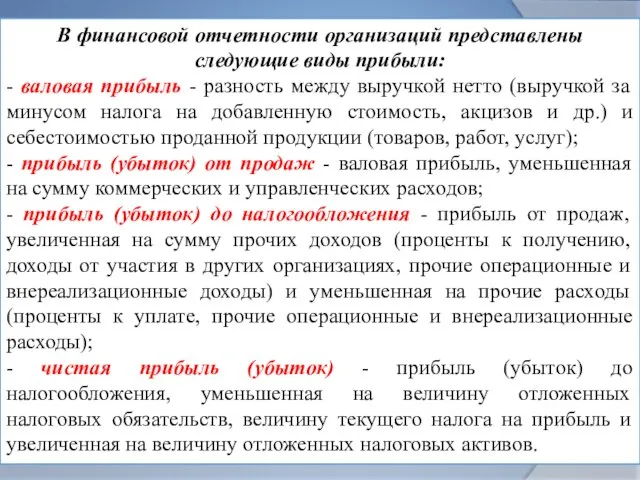 В финансовой отчетности организаций представлены следующие виды прибыли:

- валовая прибыль - разность между выручкой нетто (выручкой за минусом налога на добавленную стоимость, акцизов и др.) и себестоимостью проданной продукции (товаров, работ, услуг);

- прибыль (убыток) от продаж - валовая прибыль, уменьшенная на сумму коммерческих и управленческих расходов;

- прибыль (убыток) до налогообложения - прибыль от продаж, увеличенная на сумму прочих доходов (проценты к получению, доходы от участия в других организациях, прочие операционные и внереализационные доходы) и уменьшенная на прочие расходы (проценты к уплате, прочие операционные и внереализационные расходы);

- чистая прибыль (убыток) - прибыль (убыток) до налогообложения, уменьшенная на величину отложенных налоговых обязательств, величину текущего налога на прибыль и увеличенная на величину отложенных налоговых активов.